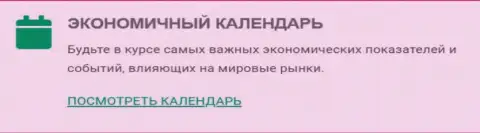 ЭКОНОМИЧНЫЙ КАЛЕНДАРЬ

Будьте в курсе самых важных экономических показателей и событий, влияющих на мировые рынки.

ПОСМОТРЕТЬ КАЛЕНДАРЬ